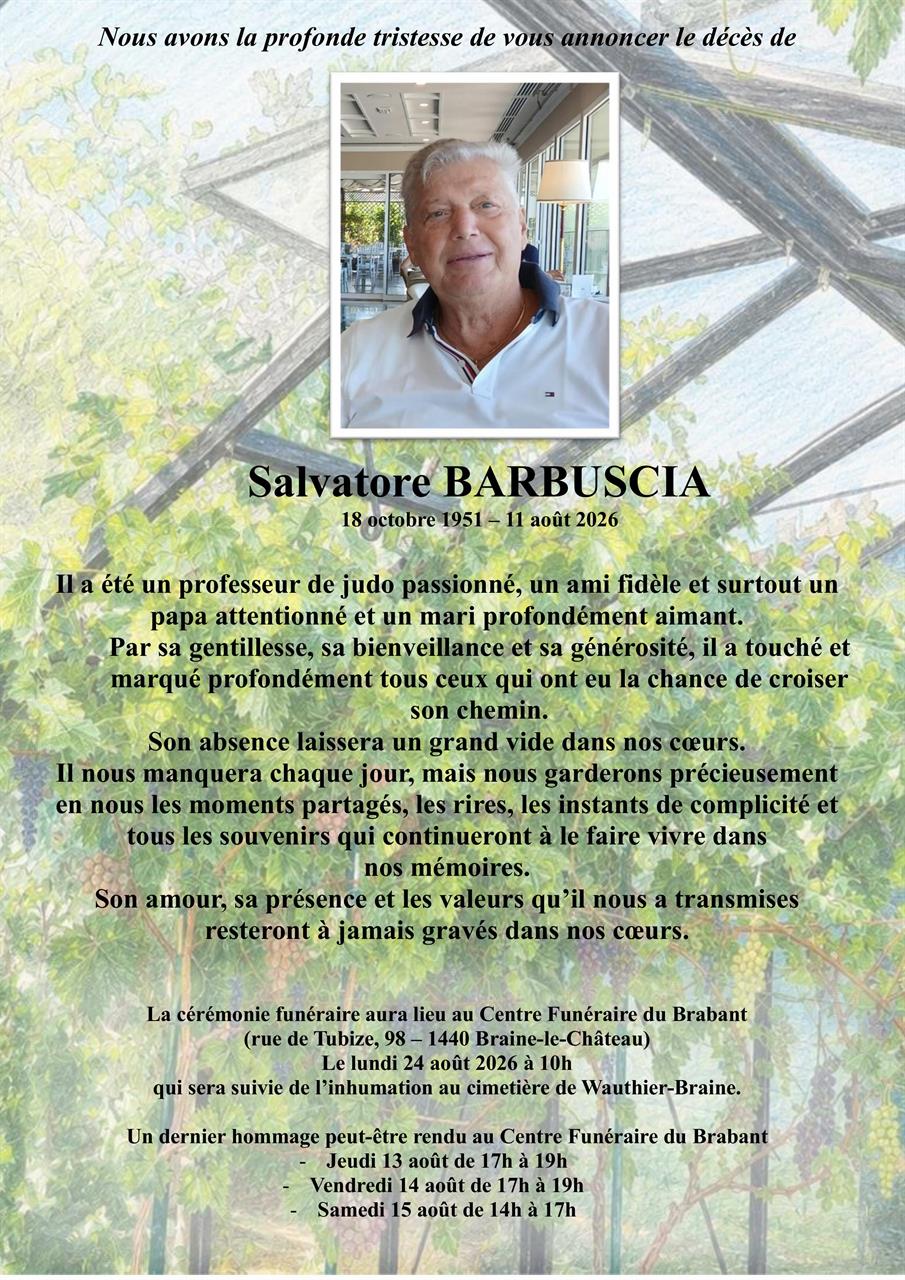 Nous avons la profonde tristesse de vous annoncer le décès de

Salvatore BARBUSCIA
18 octobre 1951 – 11 août 2026

Il a été un professeur de judo passionné, un ami fidèle et surtout un papa attentionné et un mari profondément aimant.
Par sa gentillesse, sa bienveillance et sa générosité, il a touché et marqué profondément tous ceux qui ont eu la chance de croiser son chemin.
Son absence laissera un grand vide dans nos cœurs.
Il nous manquera chaque jour, mais nous garderons précieusement en nous les moments partagés, les rires, les instants de complicité et tous les souvenirs qui continueront à le faire vivre dans nos mémoires.
Son amour, sa présence et les valeurs qu'il nous a transmises resteront à jamais gravés dans nos cœurs.

La cérémonie funéraire aura lieu au Centre Funéraire du Brabant
(rue de Tubize, 98 – 1440 Braine-le-Château)
Le lundi 24 août 2026 à 10h
qui sera suivie de l'inhumation au cimetière de Wauthier-Braine.

Un dernier hommage peut-être rendu au Centre Funéraire du Brabant
- Jeudi 13 août de 17h à 19h
- Vendredi 14 août de 17h à 19h
- Samedi 15 août de 14h à 17h